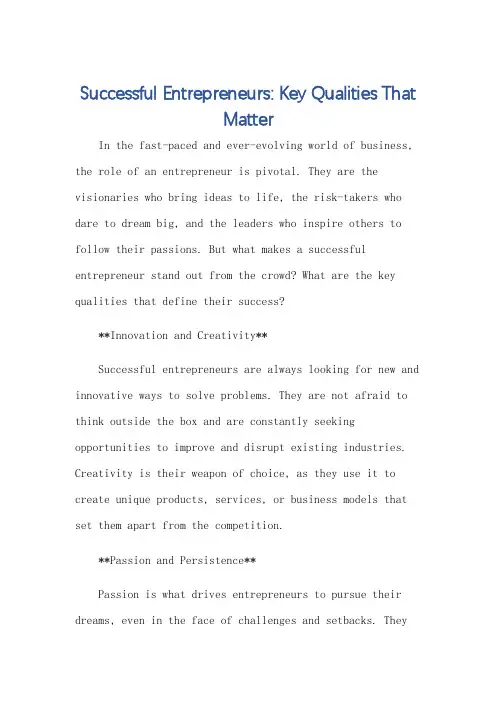 Successful Entrepreneurs: Key Qualities That Matter

In the fast-paced and ever-evolving world of business, the role of an entrepreneur is pivotal. They are the visionaries who bring ideas to life, the risk-takers who dare to dream big, and the leaders who inspire others to follow their passions. But what makes a successful entrepreneur stand out from the crowd? What are the key qualities that define their success?

**Innovation and Creativity**

Successful entrepreneurs are always looking for new and innovative ways to solve problems. They are not afraid to think outside the box and are constantly seeking opportunities to improve and disrupt existing industries. Creativity is their weapon of choice, as they use it to create unique products, services, or business models that set them apart from the competition.

**Passion and Persistence**

Passion is what drives entrepreneurs to pursue their dreams, even in the face of challenges and setbacks. They